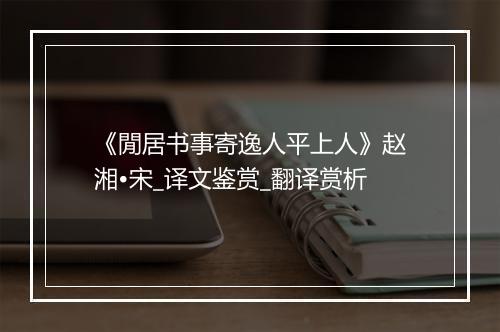 《閒居书事寄逸人平上人》赵湘•宋_译文鉴赏_翻译赏析